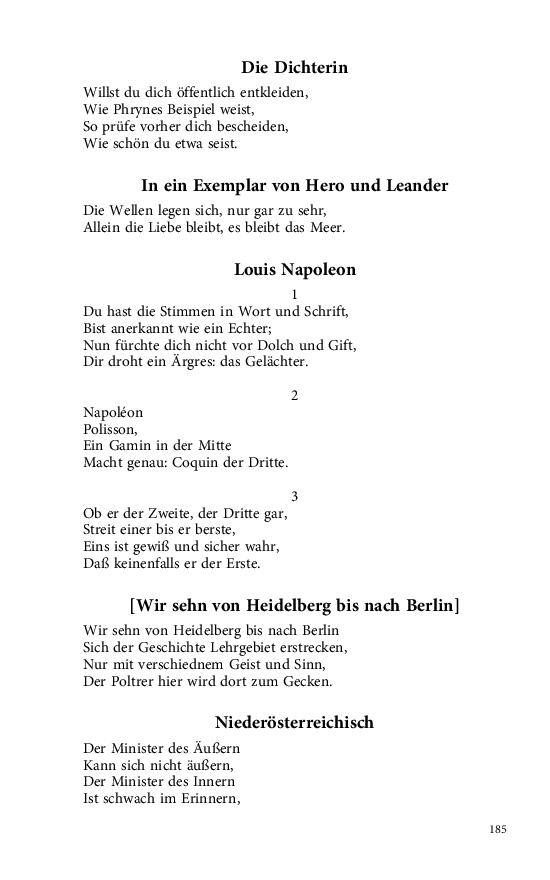 Die Dichterin

Willst du dich öffentlich entkleiden,
Wie Phrynes Beispiel weist,
So prüfe vorher dich bescheiden,
Wie schön du etwa seist.

In ein Exemplar von Hero und Leander

Die Wellen legen sich, nur gar zu sehr,
Allein die Liebe bleibt, es bleibt das Meer.

Louis Napoleon

1

Du hast die Stimmen in Wort und Schrift,
Bist anerkannt wie ein Echter;
Nun fürchte dich nicht vor Dolch und Gift,
Dir droht ein Ärgres: das Gelächter.

2

Napoléon
Polisson,
Ein Gamin in der Mitte
Macht genau: Coquin der Dritte.

3

Ob er der Zweite, der Dritte gar,
Streit einer bis er berste,
Eins ist gewiß und sicher wahr,
Daß keinenfalls er der Erste.

[Wir sehn von Heidelberg bis nach Berlin]

Wir sehn von Heidelberg bis nach Berlin
Sich der Geschichte Lehrgebiet erstrecken,
Nur mit verschiednem Geist und Sinn,
Der Poltrer hier wird dort zum Gecken.

Niederösterreichisch

Der Minister des Äußern
Kann sich nicht äußern,
Der Minister des Innern
Ist schwach im Erinnern,

185